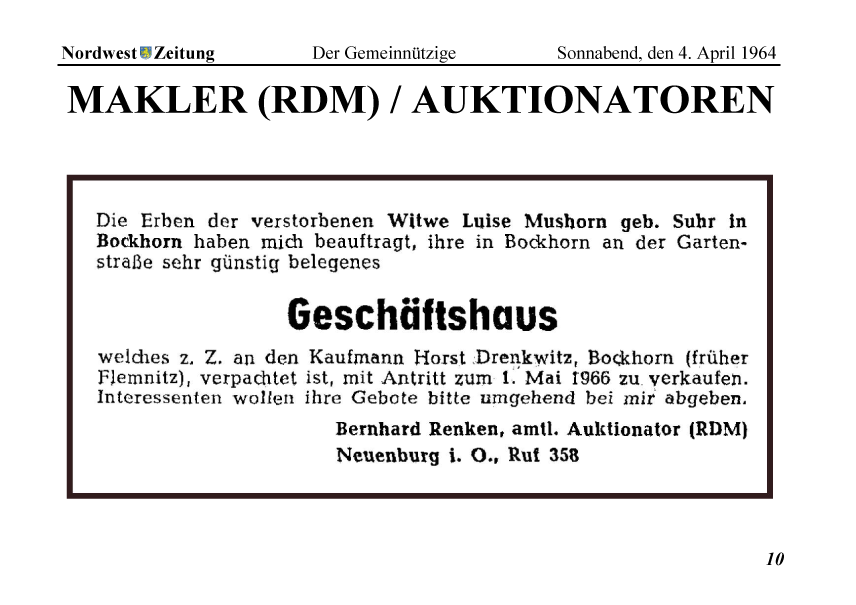 Nordwest Zeitung Der Gemeinnützige Sonnabend, den 4. April 1964

MAKLER (RDM) / AUKTIONATOREN

Die Erben der verstorbenen Witwe Luise Mushorn geb. Suhr in Bockhorn haben mich beauftragt, ihre in Bockhorn an der Gartenstraße sehr günstig belegenes

Geschäftshaus

welches z. Z. an den Kaufmann Horst Drenkwitz, Bockhorn (früher Flemnitz), verpachtet ist, mit Antritt zum 1. Mai 1966 zu verkaufen. Interessenten wollen ihre Gebote bitte umgehend bei mir abgeben.

Bernhard Renken, amtl. Auktionator (RDM)
Neuenburg i. O., Ruf 358

10